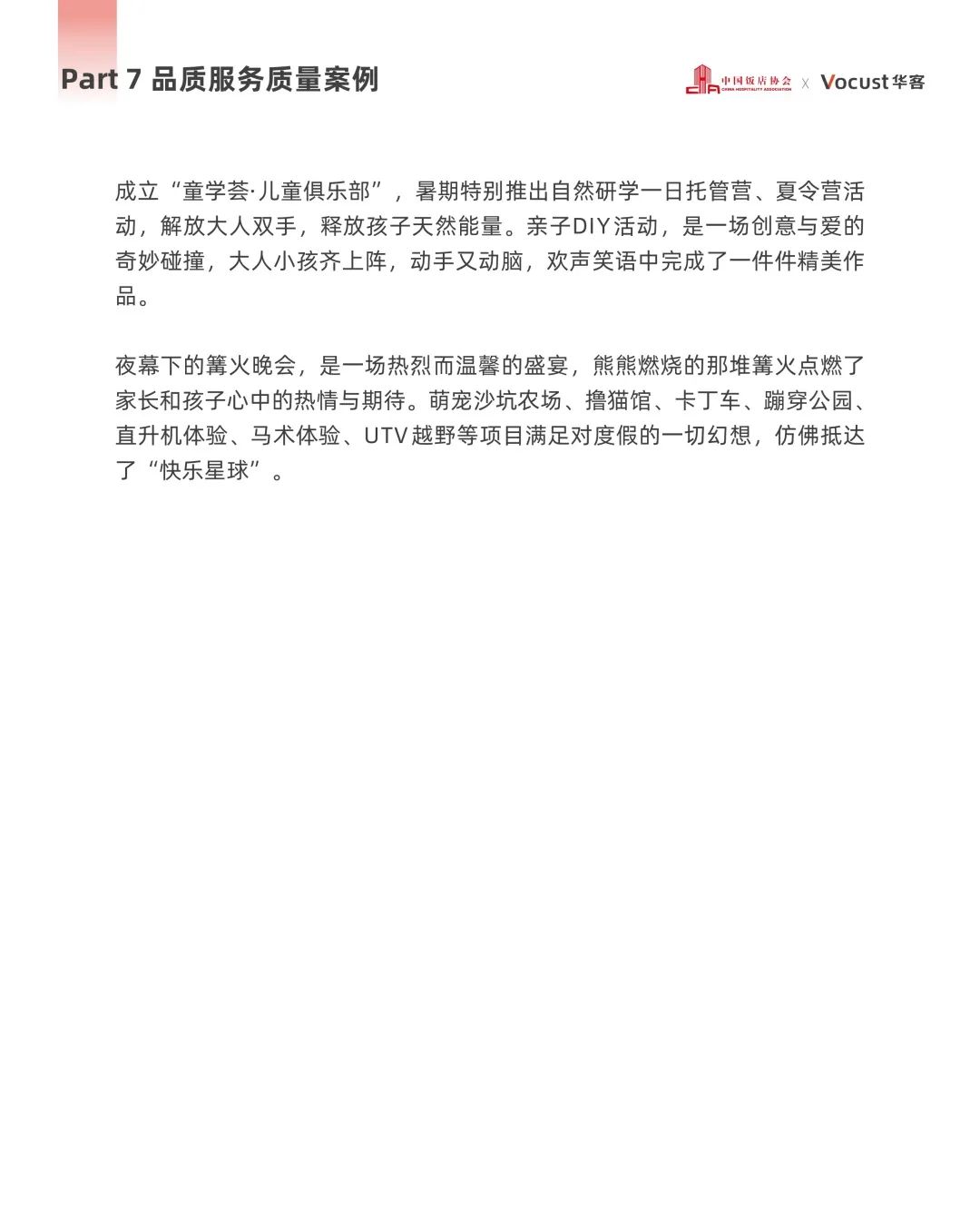 Part 7 品质服务质量案例

中国饭店协会 CHINA HOSPITALITY ASSOCIATION X Vocust 华客

成立“童学荟·儿童俱乐部”，暑期特别推出自然研学一日托管营、夏令营活动，解放大人双手，释放孩子天然能量。亲子DIY活动，是一场创意与爱的奇妙碰撞，大人小孩齐上阵，动手又动脑，欢声笑语中完成了一件件精美作品。

夜幕下的篝火晚会，是一场热烈而温馨的盛宴，熊熊燃烧的那堆篝火点燃了家长和孩子心中的热情与期待。萌宠沙坑农场、撸猫馆、卡丁车、蹦穿公园、直升机体验、马术体验、UTV越野等项目满足对度假的一切幻想，仿佛抵达了“快乐星球”。